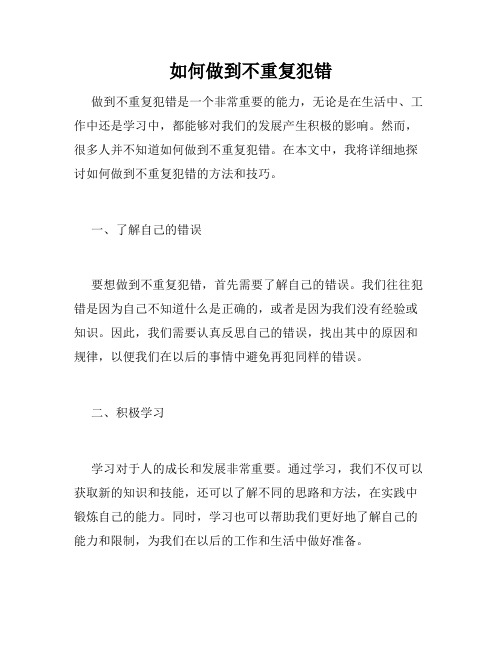 如何做到不重复犯错

做到不重复犯错是一个非常重要的能力，无论是在生活中、工作中还是学习中，都能够对我们的发展产生积极的影响。然而，很多人并不知道如何做到不重复犯错。在本文中，我将详细地探讨如何做到不重复犯错的方法和技巧。

一、了解自己的错误

要想做到不重复犯错，首先需要了解自己的错误。我们往往犯错是因为自己不知道什么是正确的，或者是因为我们没有经验或知识。因此，我们需要认真反思自己的错误，找出其中的原因和规律，以便我们在以后的事情中避免再犯同样的错误。

二、积极学习

学习对于人的成长和发展非常重要。通过学习，我们不仅可以获取新的知识和技能，还可以了解不同的思路和方法，在实践中锻炼自己的能力。同时，学习也可以帮助我们更好地了解自己的能力和限制，为我们在以后的工作和生活中做好准备。